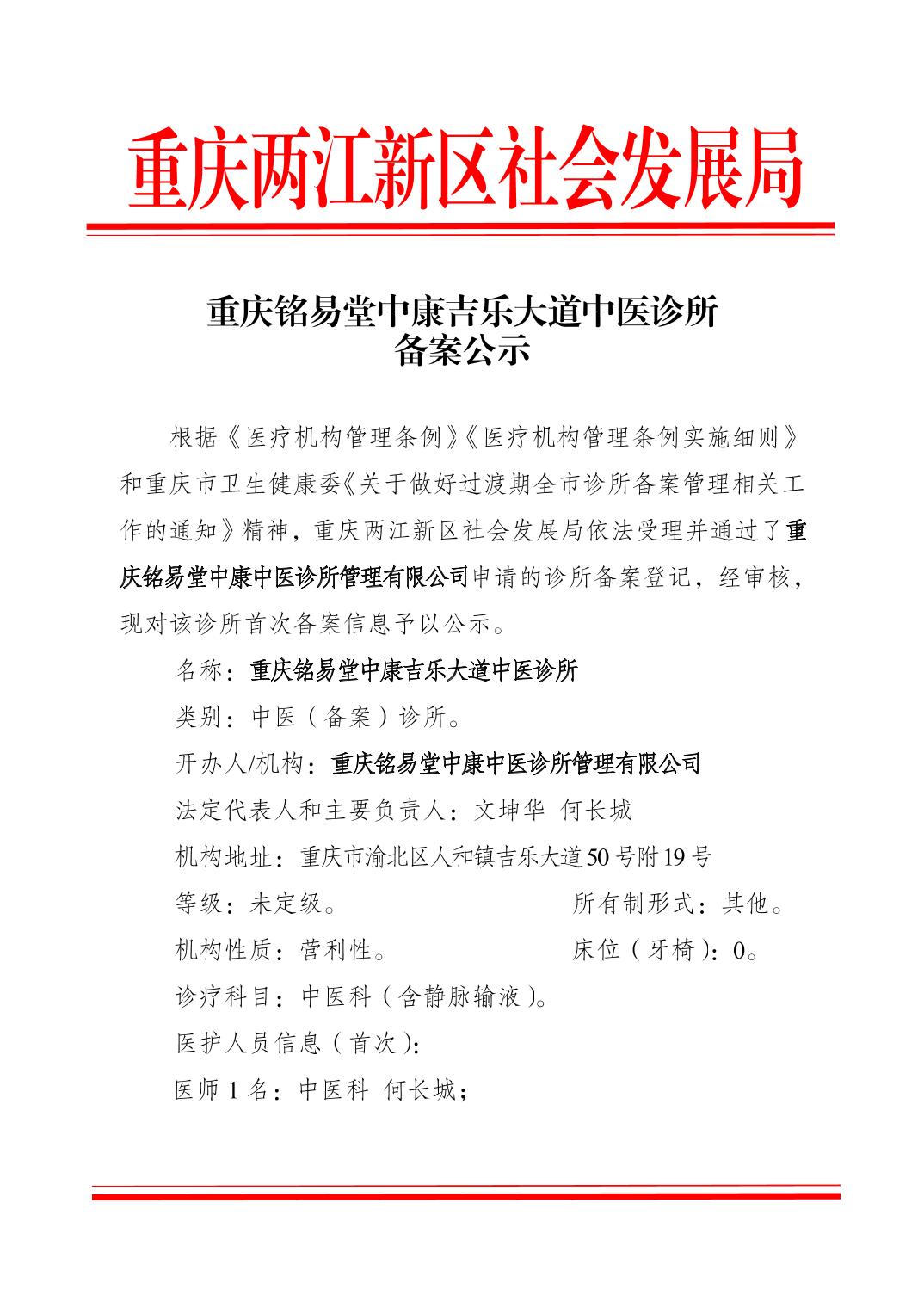 重庆两江新区社会发展局

重庆铭易堂中康吉乐大道中医诊所
备案公示

根据《医疗机构管理条例》《医疗机构管理条例实施细则》和重庆市卫生健康委《关于做好过渡期全市诊所备案管理相关工作的通知》精神，重庆两江新区社会发展局依法受理并通过了重庆铭易堂中康中医诊所管理有限公司申请的诊所备案登记，经审核，现对该诊所首次备案信息予以公示。

名称：重庆铭易堂中康吉乐大道中医诊所

类别：中医（备案）诊所。

开办人/机构：重庆铭易堂中康中医诊所管理有限公司

法定代表人和主要负责人：文坤华 何长城

机构地址：重庆市渝北区人和镇吉乐大道50号附19号

等级：未定级。

所有制形式：其他。

机构性质：营利性。

床位（牙椅）：0。

诊疗科目：中医科（含静脉输液）。

医护人员信息（首次）：

医师1名：中医科 何长城；